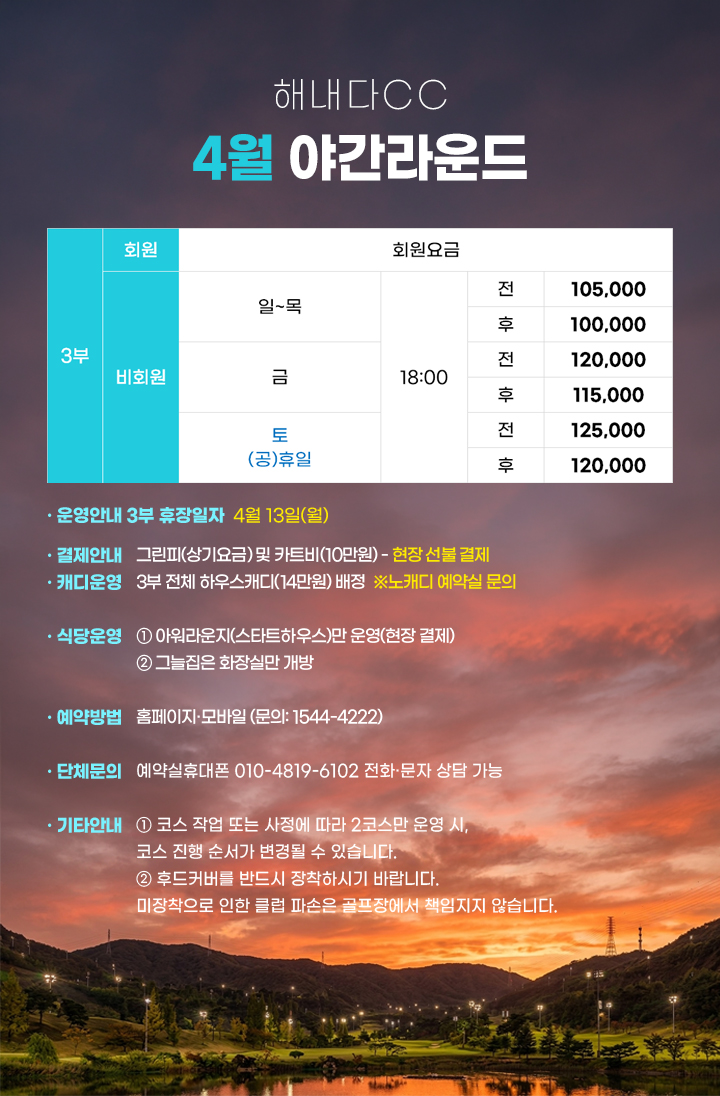 해내다CC

4월 야간라운드

| 3부 | 회원 | 회원요금 | | | |
|---|---|---|---|---|---|
| | 비회원 | 일~목 | 18:00 | 전 | 105,000 |
| | | | | 후 | 100,000 |
| | | 금 | | 전 | 120,000 |
| | | | | 후 | 115,000 |
| | | 토 (공)휴일 | | 전 | 125,000 |
| | | | | 후 | 120,000 |

· 운영안내 3부 휴장일자 4월 13일(월)

· 결제안내 그린피(상기요금) 및 카트비(10만원) - 현장 선불 결제
· 캐디운영 3부 전체 하우스캐디(14만원) 배정 ※노캐디 예약실 문의

· 식당운영 ① 아워라운지(스타트하우스)만 운영(현장 결제)
② 그늘집은 화장실만 개방

· 예약방법 홈페이지·모바일 (문의: 1544-4222)

· 단체문의 예약실휴대폰 010-4819-6102 전화·문자 상담 가능

· 기타안내 ① 코스 작업 또는 사정에 따라 2코스만 운영 시,
코스 진행 순서가 변경될 수 있습니다.
② 후드커버를 반드시 장착하시기 바랍니다.
미장착으로 인한 클럽 파손은 골프장에서 책임지지 않습니다.